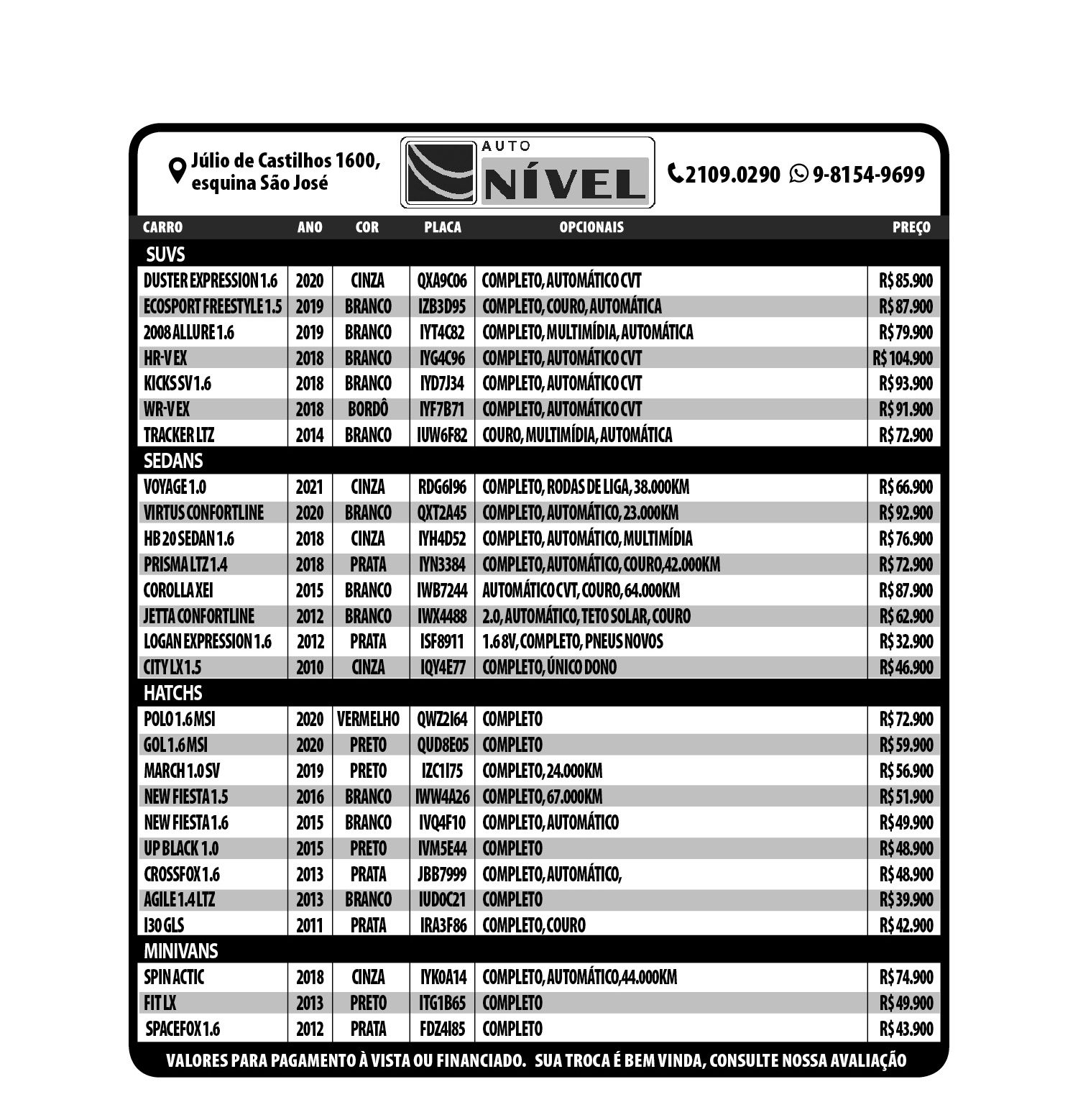 Júlio de Castilhos 1600, esquina São José

AUTO NÍVEL

2109.0290 9-8154-9699

| CARRO | ANO | COR | PLACA | OPCIONAIS | PREÇO |
|---|---|---|---|---|---|
| SUVS | | | | | |
| DUSTER EXPRESSION 1.6 | 2020 | CINZA | QXA9C06 | COMPLETO, AUTOMÁTICO CVT | R$ 85.900 |
| ECOSPORT FREESTYLE 1.5 | 2019 | BRANCO | IZB3D95 | COMPLETO, COURO, AUTOMÁTICA | R$ 87.900 |
| 2008 ALLURE 1.6 | 2019 | BRANCO | IYT4C82 | COMPLETO, MULTIMÍDIA, AUTOMÁTICA | R$ 79.900 |
| HR-V EX | 2018 | BRANCO | IYG4C96 | COMPLETO, AUTOMÁTICO CVT | R$ 104.900 |
| KICKS SV 1.6 | 2018 | BRANCO | IYD7J34 | COMPLETO, AUTOMÁTICO CVT | R$ 93.900 |
| WR-V EX | 2018 | BORDÔ | IYF7B71 | COMPLETO, AUTOMÁTICO CVT | R$ 91.900 |
| TRACKER LTZ | 2014 | BRANCO | IUW6F82 | COURO, MULTIMÍDIA, AUTOMÁTICA | R$ 72.900 |
| SEDANS | | | | | |
| VOYAGE 1.0 | 2021 | CINZA | RDG6I96 | COMPLETO, RODAS DE LIGA, 38.000KM | R$ 66.900 |
| VIRTUS CONFORTLINE | 2020 | BRANCO | QXT2A45 | COMPLETO, AUTOMÁTICO, 23.000KM | R$ 92.900 |
| HB 20 SEDAN 1.6 | 2018 | CINZA | IYH4D52 | COMPLETO, AUTOMÁTICO, MULTIMÍDIA | R$ 76.900 |
| PRISMA LTZ 1.4 | 2018 | PRATA | IYN3384 | COMPLETO, AUTOMÁTICO, COURO,42.000KM | R$ 72.900 |
| COROLLA XEI | 2015 | BRANCO | IWB7244 | AUTOMÁTICO CVT, COURO, 64.000KM | R$ 87.900 |
| JETTA CONFORTLINE | 2012 | BRANCO | IWX4488 | 2.0, AUTOMÁTICO, TETO SOLAR, COURO | R$ 62.900 |
| LOGAN EXPRESSION 1.6 | 2012 | PRATA | ISF8911 | 1.6 8V, COMPLETO, PNEUS NOVOS | R$ 32.900 |
| CITY LX 1.5 | 2010 | CINZA | IQY4E77 | COMPLETO, ÚNICO DONO | R$ 46.900 |
| HATCHS | | | | | |
| POLO 1.6 MSI | 2020 | VERMELHO | QWZ2I64 | COMPLETO | R$ 72.900 |
| GOL 1.6 MSI | 2020 | PRETO | QUD8E05 | COMPLETO | R$ 59.900 |
| MARCH 1.0 SV | 2019 | PRETO | IZC1I75 | COMPLETO, 24.000KM | R$ 56.900 |
| NEW FIESTA 1.5 | 2016 | BRANCO | IWW4A26 | COMPLETO, 67.000KM | R$ 51.900 |
| NEW FIESTA 1.6 | 2015 | BRANCO | IVQ4F10 | COMPLETO, AUTOMÁTICO | R$ 49.900 |
| UP BLACK 1.0 | 2015 | PRETO | IVM5E44 | COMPLETO | R$ 48.900 |
| CROSSFOX 1.6 | 2013 | PRATA | JBB7999 | COMPLETO, AUTOMÁTICO, | R$ 48.900 |
| AGILE 1.4 LTZ | 2013 | BRANCO | IUD0C21 | COMPLETO | R$ 39.900 |
| I30 GLS | 2011 | PRATA | IRA3F86 | COMPLETO, COURO | R$ 42.900 |
| MINIVANS | | | | | |
| SPIN ACTIC | 2018 | CINZA | IYK0A14 | COMPLETO, AUTOMÁTICO,44.000KM | R$ 74.900 |
| FIT LX | 2013 | PRETO | ITG1B65 | COMPLETO | R$ 49.900 |
| SPACEFOX 1.6 | 2012 | PRATA | FDZ4I85 | COMPLETO | R$ 43.900 |

VALORES PARA PAGAMENTO À VISTA OU FINANCIADO. SUA TROCA É BEM VINDA, CONSULTE NOSSA AVALIAÇÃO